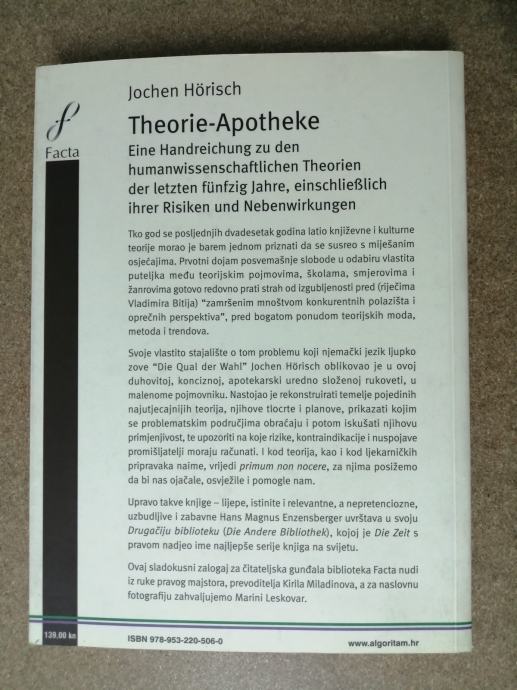 Facta

Jochen Hörisch

Theorie-Apotheke

Eine Handreichung zu den humanwissenschaftlichen Theorien der letzten fünfzig Jahre, einschließlich ihrer Risiken und Nebenwirkungen

Tko god se posljednjih dvadesetak godina latio književne i kulturne teorije morao je barem jednom priznati da se susreo s miješanim osjećajima. Prvotni dojam posvemašnje slobode u odabiru vlastita puteljka među teorijskim pojmovima, školama, smjerovima i žanrovima gotovo redovno prati strah od izgubljenosti pred (riječima Vladimira Bitija) "zamršenim mnoštvom konkurentnih polazišta i oprečnih perspektiva", pred bogatom ponudom teorijskih moda, metoda i trendova.

Svoje vlastito stajalište o tom problemu koji njemački jezik ljupko zove "Die Qual der Wahl" Jochen Hörisch oblikovao je u ovoj duhovitoj, konciznoj, apotekarski uredno složenoj rukoveti, u malenome pojmovniku. Nastojao je rekonstruirati temelje pojedinih najutjecajnijih teorija, njihove tlocrte i planove, prikazati kojim se problematskim područjima obraćaju i potom iskušati njihovu primjenjivost, te upozoriti na koje rizike, kontraindikacije i nuspojave promišljatelji moraju računati. I kod teorija, kao i kod ljekarničkih pripravaka naime, vrijedi primum non nocere, za njima posižemo da bi nas ojačale, osvježile i pomogle nam.

Upravo takve knjige – lijepe, istinite i relevantne, a nepretenciozne, uzbudljive i zabavne Hans Magnus Enzensberger uvrštava u svoju Drugačiju biblioteku (Die Andere Bibliothek), kojoj je Die Zeit s pravom nadjeo ime najljepše serije knjiga na svijetu.

Ovaj sladokusni zalogaj za čitateljska gunđala biblioteka Facta nudi iz ruke pravog majstora, prevoditelja Kirila Miladinova, a za naslovnu fotografiju zahvaljujemo Marini Leskovar.

139,00 kn

ISBN 978-953-220-506-0

www.algoritam.hr